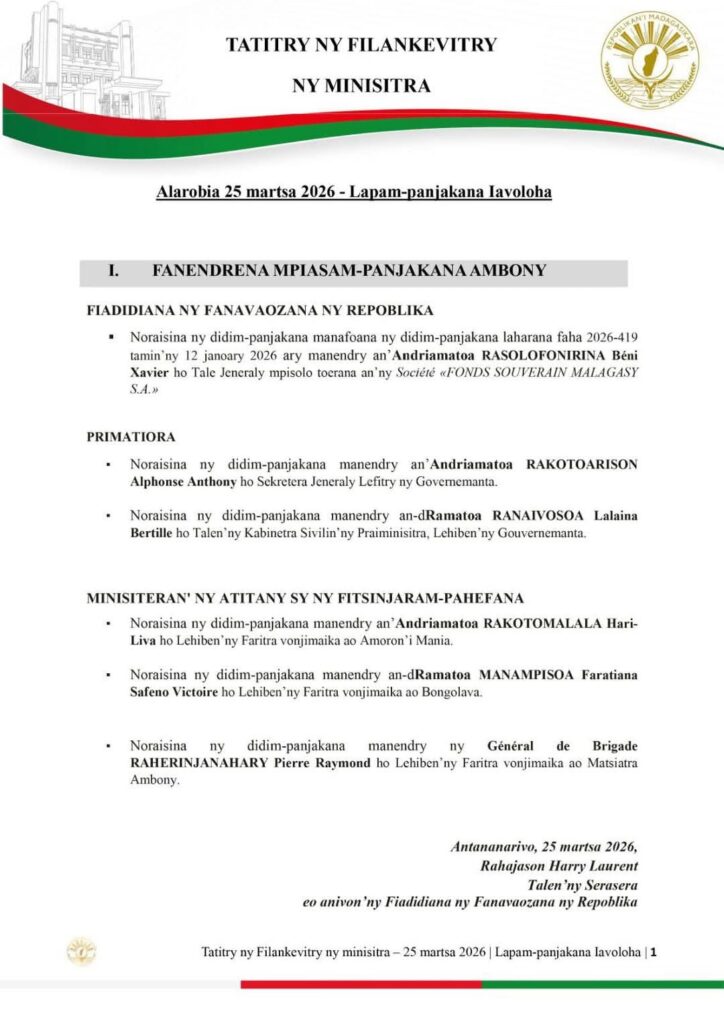 TATITRY NY FILANKEVITRY

NY MINISITRA

REPOBLIKAN'I MADAGASIKARA

Alarobia 25 martsa 2026 - Lapam-panjakana Iavoloha

I. FANENDRENA MPIASAM-PANJAKANA AMBONY

FIADIDIANA NY FANAVAOZANA NY REPOBLIKA

▪ Noraisina ny didim-panjakana manafoana ny didim-panjakana laharana faha 2026-419 tamin'ny 12 janoary 2026 ary manendry an'Andriamatoa RASOLOFONIRINA Béni Xavier ho Tale Jeneraly mpisolo toerana an'ny Société «FONDS SOUVERAIN MALAGASY S.A.»

PRIMATIORA

▪ Noraisina ny didim-panjakana manendry an'Andriamatoa RAKOTOARISON Alphonse Anthony ho Sekretera Jeneraly Lefitry ny Governemanta.

▪ Noraisina ny didim-panjakana manendry an-dRamatoa RANAIVOSOA Lalaina Bertille ho Talen'ny Kabinetra Sivilin'ny Praiminisitra, Lehiben'ny Gouvernemanta.

MINISITERAN' NY ATITANY SY NY FITSINJARAM-PAHEFANA

▪ Noraisina ny didim-panjakana manendry an'Andriamatoa RAKOTOMALALA Hari-Liva ho Lehiben'ny Faritra vonjimaika ao Amoron'i Mania.

▪ Noraisina ny didim-panjakana manendry an-dRamatoa MANAMPISOA Faratiana Safeno Victoire ho Lehiben'ny Faritra vonjimaika ao Bongolava.

▪ Noraisina ny didim-panjakana manendry ny Général de Brigade RAHERINJANAHARY Pierre Raymond ho Lehiben'ny Faritra vonjimaika ao Matsiatra Ambony.

Antananarivo, 25 martsa 2026,
Rahajason Harry Laurent
Talen'ny Serasera
eo anivon'ny Fiadidiana ny Fanavaozana ny Repoblika

Tatitry ny Filankevitry ny minisitra – 25 martsa 2026 | Lapam-panjakana Iavoloha | 1